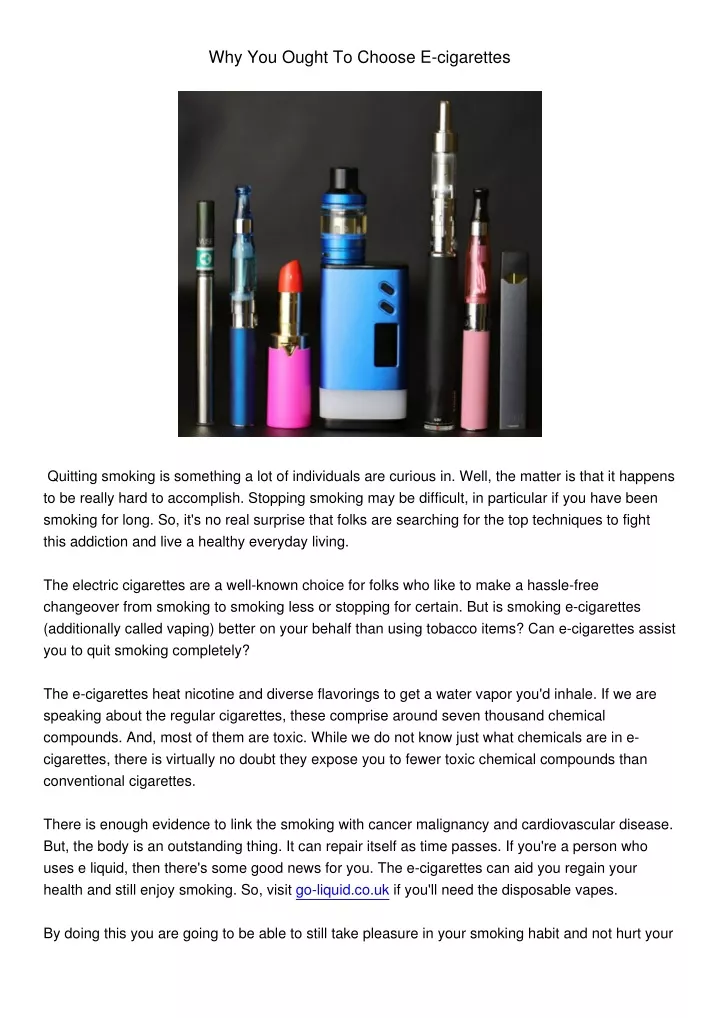 Why You Ought To Choose E-cigarettes

Quitting smoking is something a lot of individuals are curious in. Well, the matter is that it happens to be really hard to accomplish. Stopping smoking may be difficult, in particular if you have been smoking for long. So, it's no real surprise that folks are searching for the top techniques to fight this addiction and live a healthy everyday living.

The electric cigarettes are a well-known choice for folks who like to make a hassle-free changeover from smoking to smoking less or stopping for certain. But is smoking e-cigarettes (additionally called vaping) better on your behalf than using tobacco items? Can e-cigarettes assist you to quit smoking completely?

The e-cigarettes heat nicotine and diverse flavorings to get a water vapor you'd inhale. If we are speaking about the regular cigarettes, these comprise around seven thousand chemical compounds. And, most of them are toxic. While we do not know just what chemicals are in e-cigarettes, there is virtually no doubt they expose you to fewer toxic chemical compounds than conventional cigarettes.

There is enough evidence to link the smoking with cancer malignancy and cardiovascular disease. But, the body is an outstanding thing. It can repair itself as time passes. If you're a person who uses e liquid, then there's some good news for you. The e-cigarettes can aid you regain your health and still enjoy smoking. So, visit go-liquid.co.uk if you'll need the disposable vapes.

By doing this you are going to be able to still take pleasure in your smoking habit and not hurt your